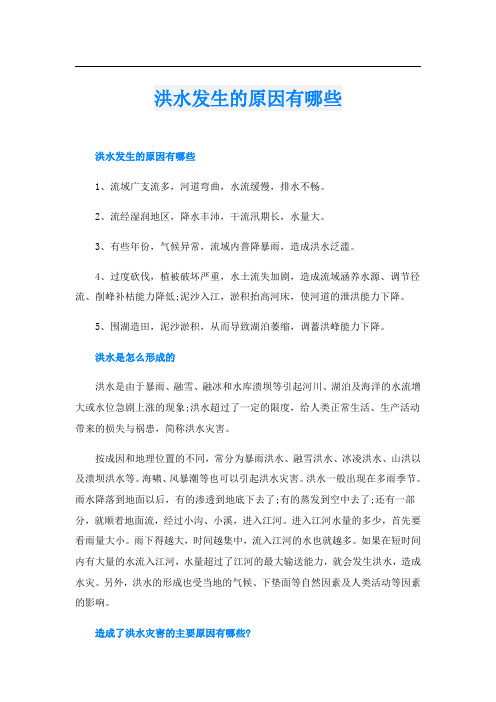 洪水发生的原因有哪些

洪水发生的原因有哪些

1、流域广支流多，河道弯曲，水流缓慢，排水不畅。

2、流经湿润地区，降水丰沛，干流汛期长，水量大。

3、有些年份，气候异常，流域内普降暴雨，造成洪水泛滥。

4、过度砍伐，植被破坏严重，水土流失加剧，造成流域涵养水源、调节径流、削峰补枯能力降低;泥沙入江，淤积抬高河床，使河道的泄洪能力下降。

5、围湖造田，泥沙淤积，从而导致湖泊萎缩，调蓄洪峰能力下降。

洪水是怎么形成的

洪水是由于暴雨、融雪、融冰和水库溃坝等引起河川、湖泊及海洋的水流增大或水位急剧上涨的现象;洪水超过了一定的限度，给人类正常生活、生产活动带来的损失与祸患，简称洪水灾害。

按成因和地理位置的不同，常分为暴雨洪水、融雪洪水、冰凌洪水、山洪以及溃坝洪水等。海啸、风暴潮等也可以引起洪水灾害。洪水一般出现在多雨季节。雨水降落到地面以后，有的渗透到地底下去了;有的蒸发到空中去了;还有一部分，就顺着地面流，经过小沟、小溪，进入江河。进入江河水量的多少，首先要看雨量大小。雨下得越大，时间越集中，流入江河的水也就越多。如果在短时间内有大量的水流入江河，水量超过了江河的最大输送能力，就会发生洪水，造成水灾。另外，洪水的形成也受当地的气候、下垫面等自然因素及人类活动等因素的影响。

造成了洪水灾害的主要原因有哪些?